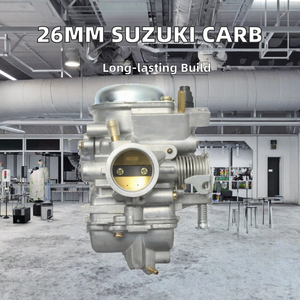 26MM SUZUKI CARB

Long-lasting Build